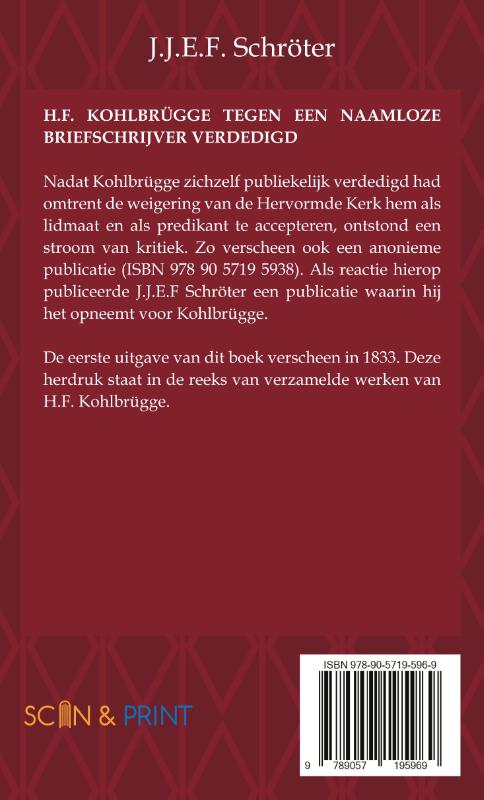 J.J.E.F. Schröter

H.F. KOHLBRÜGGE TEGEN EEN NAAMLOZE BRIEFSCHRIJVER VERDEDIGD

Nadat Kohlbrügge zichzelf publiekelijk verdedigd had omtrent de weigering van de Hervormde Kerk hem als lidmaat en als predikant te accepteren, ontstond een stroom van kritiek. Zo verscheen ook een anonieme publicatie (ISBN 978 90 5719 5938). Als reactie hierop publiceerde J.J.E.F Schröter een publicatie waarin hij het opneemt voor Kohlbrügge.

De eerste uitgave van dit boek verscheen in 1833. Deze herdruk staat in de reeks van verzamelde werken van H.F. Kohlbrügge.

SCAN & PRINT

ISBN 978-90-5719-596-9

9 789057 195969